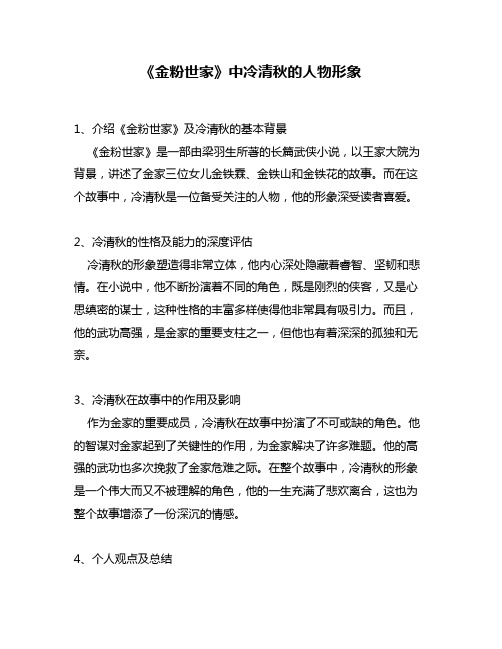 《金粉世家》中冷清秋的人物形象

1、介绍《金粉世家》及冷清秋的基本背景

《金粉世家》是一部由梁羽生所著的长篇武侠小说，以王家大院为背景，讲述了金家三位女儿金铁霖、金铁山和金铁花的故事。而在这个故事中，冷清秋是一位备受关注的人物，他的形象深受读者喜爱。

2、冷清秋的性格及能力的深度评估

冷清秋的形象塑造得非常立体，他内心深处隐藏着睿智、坚韧和悲情。在小说中，他不断扮演着不同的角色，既是刚烈的侠客，又是心思缜密的谋士，这种性格的丰富多样使得他非常具有吸引力。而且，他的武功高强，是金家的重要支柱之一，但他也有着深深的孤独和无奈。

3、冷清秋在故事中的作用及影响

作为金家的重要成员，冷清秋在故事中扮演了不可或缺的角色。他的智谋对金家起到了关键性的作用，为金家解决了许多难题。他的高强的武功也多次挽救了金家危难之际。在整个故事中，冷清秋的形象是一个伟大而又不被理解的角色，他的一生充满了悲欢离合，这也为整个故事增添了一份深沉的情感。

4、个人观点及总结